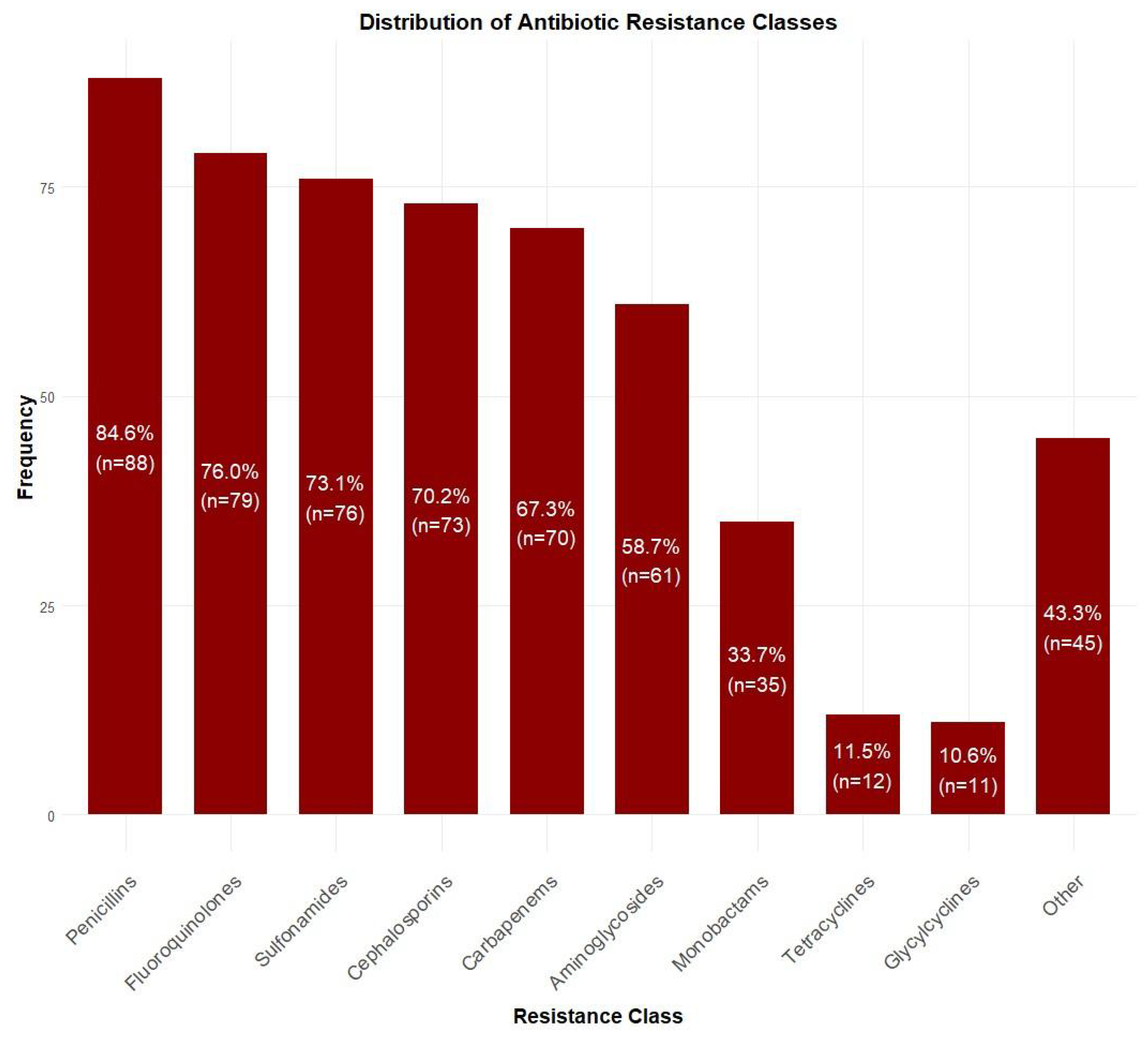 Distribution of Antibiotic Resistance Classes

Frequency

75

50

25

0

84.6% (n=88)

76.0% (n=79)

73.1% (n=76)

70.2% (n=73)

67.3% (n=70)

58.7% (n=61)

33.7% (n=35)

11.5% (n=12)

10.6% (n=11)

43.3% (n=45)

Penicillins

Fluoroquinolones

Sulfonamides

Cephalosporins

Carbapenems

Aminoglycosides

Monobactams

Tetracyclines

Glycylcyclines

Other

Resistance Class